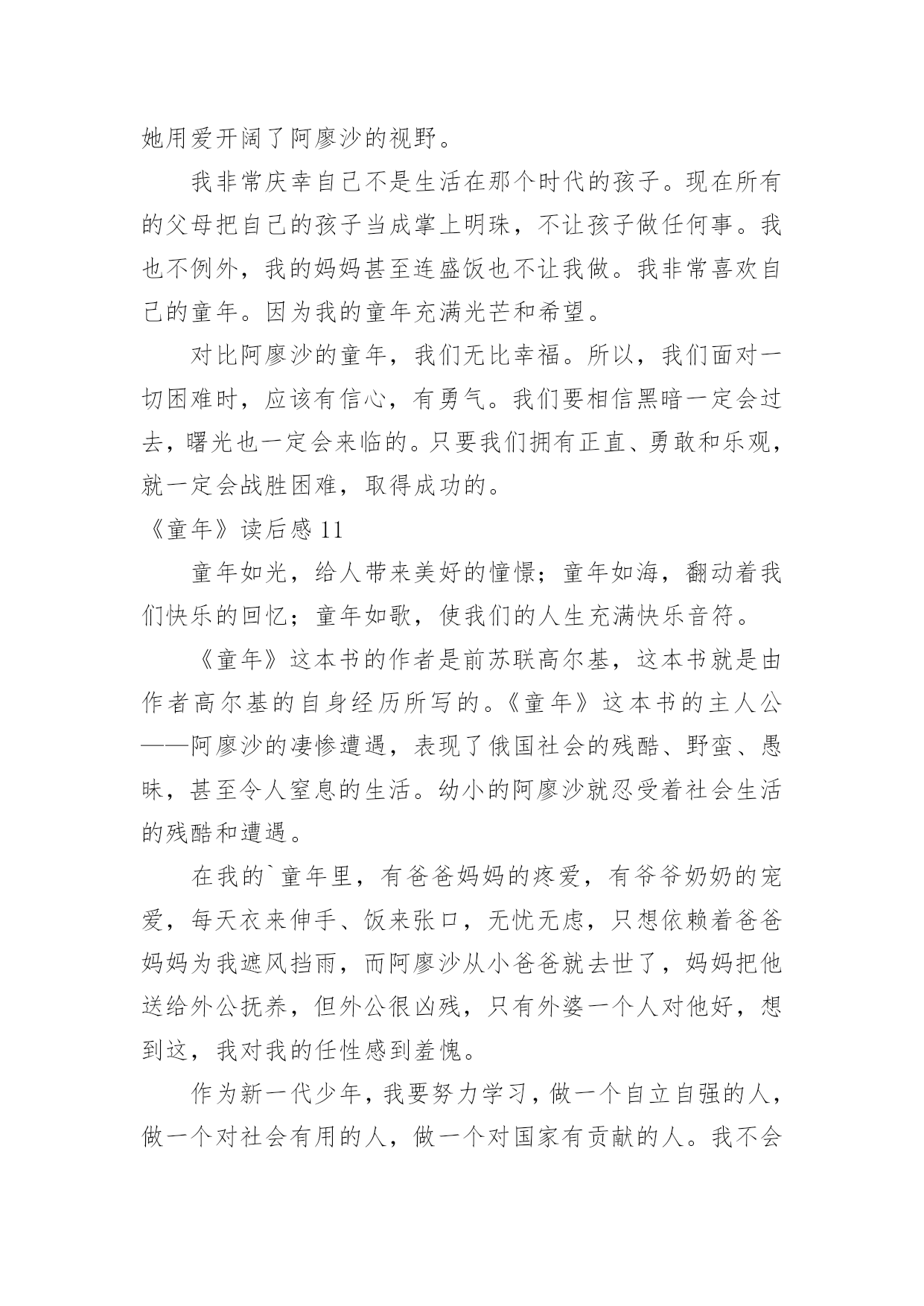 她用爱开阔了阿廖沙的视野。

我非常庆幸自己不是生活在那个时代的孩子。现在所有的父母把自己的孩子当成掌上明珠，不让孩子做任何事。我也不例外，我的妈妈甚至连盛饭也不让我做。我非常喜欢自己的童年。因为我的童年充满光芒和希望。

对比阿廖沙的童年，我们无比幸福。所以，我们面对一切困难时，应该有信心，有勇气。我们要相信黑暗一定会过去，曙光也一定会来临的。只要我们拥有正直、勇敢和乐观，就一定会战胜困难，取得成功的。

《童年》读后感 11

童年如光，给人带来美好的憧憬；童年如海，翻动着我们快乐的回忆；童年如歌，使我们的人生充满快乐音符。

《童年》这本书的作者是前苏联高尔基，这本书就是由作者高尔基的自身经历所写的。《童年》这本书的主人公——阿廖沙的凄惨遭遇，表现了俄国社会的残酷、野蛮、愚昧，甚至令人窒息的生活。幼小的阿廖沙就忍受着社会生活的残酷和遭遇。

在我的`童年里，有爸爸妈妈的疼爱，有爷爷奶奶的宠爱，每天衣来伸手、饭来张口，无忧无虑，只想依赖着爸爸妈妈为我遮风挡雨，而阿廖沙从小爸爸就去世了，妈妈把他送给外公抚养，但外公很凶残，只有外婆一个人对他好，想到这，我对我的任性感到羞愧。

作为新一代少年，我要努力学习，做一个自立自强的人，做一个对社会有用的人，做一个对国家有贡献的人。我不会